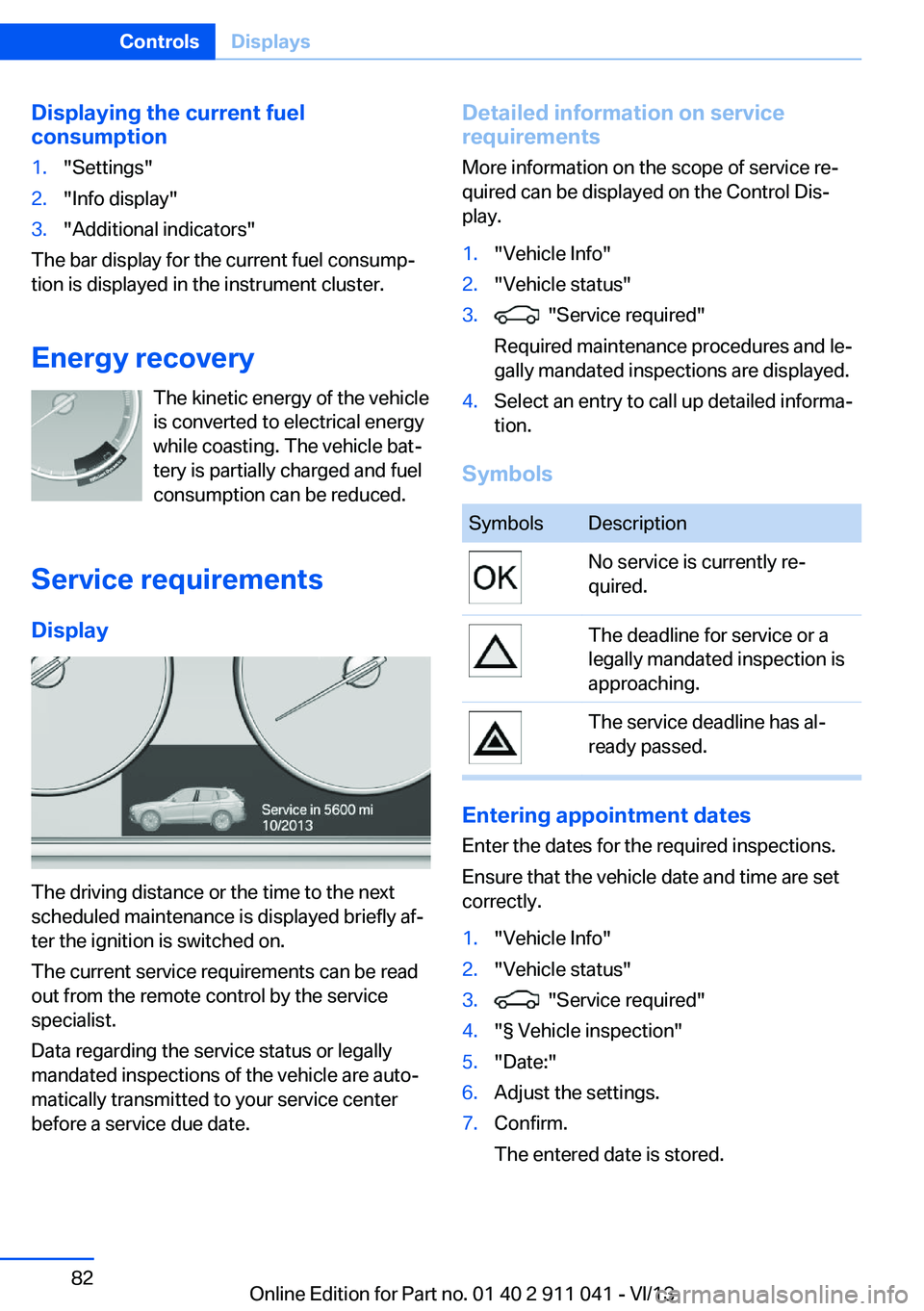 Controls Displays

Displaying the current fuel consumption

1. "Settings"
2. "Info display"
3. "Additional indicators"

The bar display for the current fuel consumption is displayed in the instrument cluster.

Energy recovery

The kinetic energy of the vehicle is converted to electrical energy while coasting. The vehicle battery is partially charged and fuel consumption can be reduced.

Service requirements

Display

Service in 5600 mi
10/2013

The driving distance or the time to the next scheduled maintenance is displayed briefly after the ignition is switched on.

The current service requirements can be read out from the remote control by the service specialist.

Data regarding the service status or legally mandated inspections of the vehicle are automatically transmitted to your service center before a service due date.

Detailed information on service requirements

More information on the scope of service required can be displayed on the Control Display.

1. "Vehicle Info"
2. "Vehicle status"
3. "Service required"
Required maintenance procedures and legally mandated inspections are displayed.
4. Select an entry to call up detailed information.

Symbols

| Symbols | Description |
|---|---|
| OK | No service is currently required. |
| | The deadline for service or a legally mandated inspection is approaching. |
| | The service deadline has already passed. |

Entering appointment dates

Enter the dates for the required inspections.

Ensure that the vehicle date and time are set correctly.

1. "Vehicle Info"
2. "Vehicle status"
3. "Service required"
4. "§ Vehicle inspection"
5. "Date:"
6. Adjust the settings.
7. Confirm.
The entered date is stored.

82

Online Edition for Part no. 01 40 2 911 041 - VI/13

carmanualsonline.info